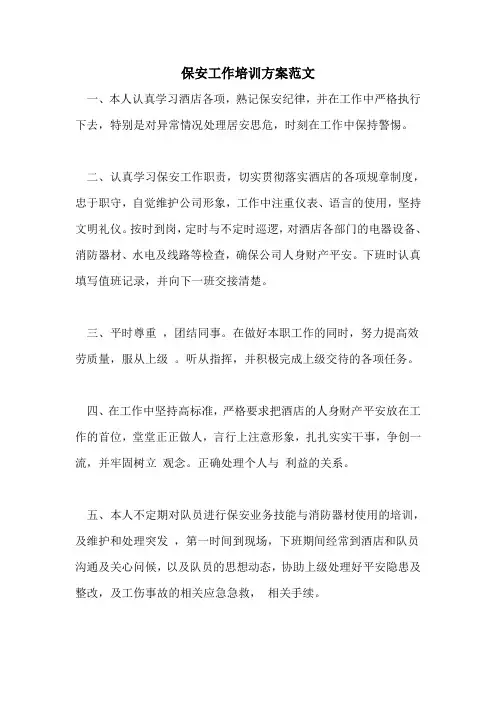 保安工作培训方案范文

一、本人认真学习酒店各项，熟记保安纪律，并在工作中严格执行下去，特别是对异常情况处理居安思危，时刻在工作中保持警惕。

二、认真学习保安工作职责，切实贯彻落实酒店的各项规章制度，忠于职守，自觉维护公司形象，工作中注重仪表、语言的使用，坚持文明礼仪。按时到岗，定时与不定时巡逻，对酒店各部门的电器设备、消防器材、水电及线路等检查，确保公司人身财产平安。下班时认真填写值班记录，并向下一班交接清楚。

三、平时尊重 ，团结同事。在做好本职工作的同时，努力提高效劳质量，服从上级 。听从指挥，并积极完成上级交待的各项任务。

四、在工作中坚持高标准，严格要求把酒店的人身财产平安放在工作的首位，堂堂正正做人，言行上注意形象，扎扎实实干事，争创一流，并牢固树立 观念。正确处理个人与 利益的关系。

五、本人不定期对队员进行保安业务技能与消防器材使用的培训，及维护和处理突发 ，第一时间到现场，下班期间经常到酒店和队员沟通及关心问候，以及队员的思想动态，协助上级处理好平安隐患及整改，及工伤事故的相关应急急救， 相关手续。